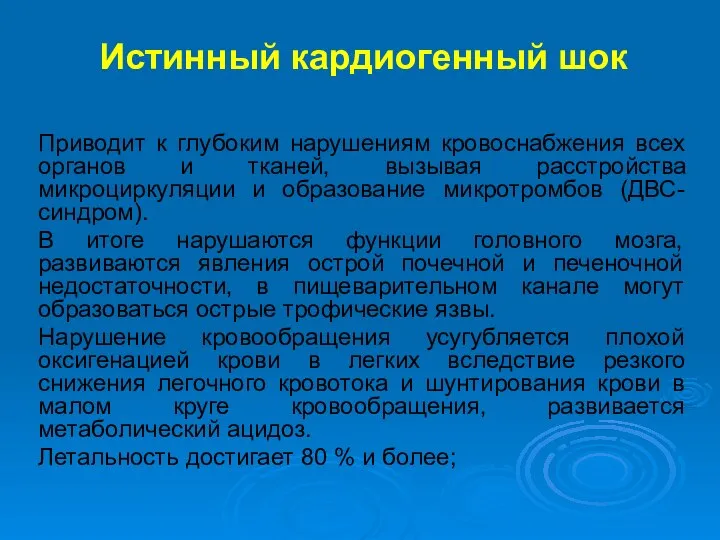 Истинный кардиогенный шок

Приводит к глубоким нарушениям кровоснабжения всех органов и тканей, вызывая расстройства микроциркуляции и образование микротромбов (ДВС-синдром).

В итоге нарушаются функции головного мозга, развиваются явления острой почечной и печеночной недостаточности, в пищеварительном канале могут образоваться острые трофические язвы.

Нарушение кровообращения усугубляется плохой оксигенацией крови в легких вследствие резкого снижения легочного кровотока и шунтирования крови в малом круге кровообращения, развивается метаболический ацидоз.

Летальность достигает 80 % и более;